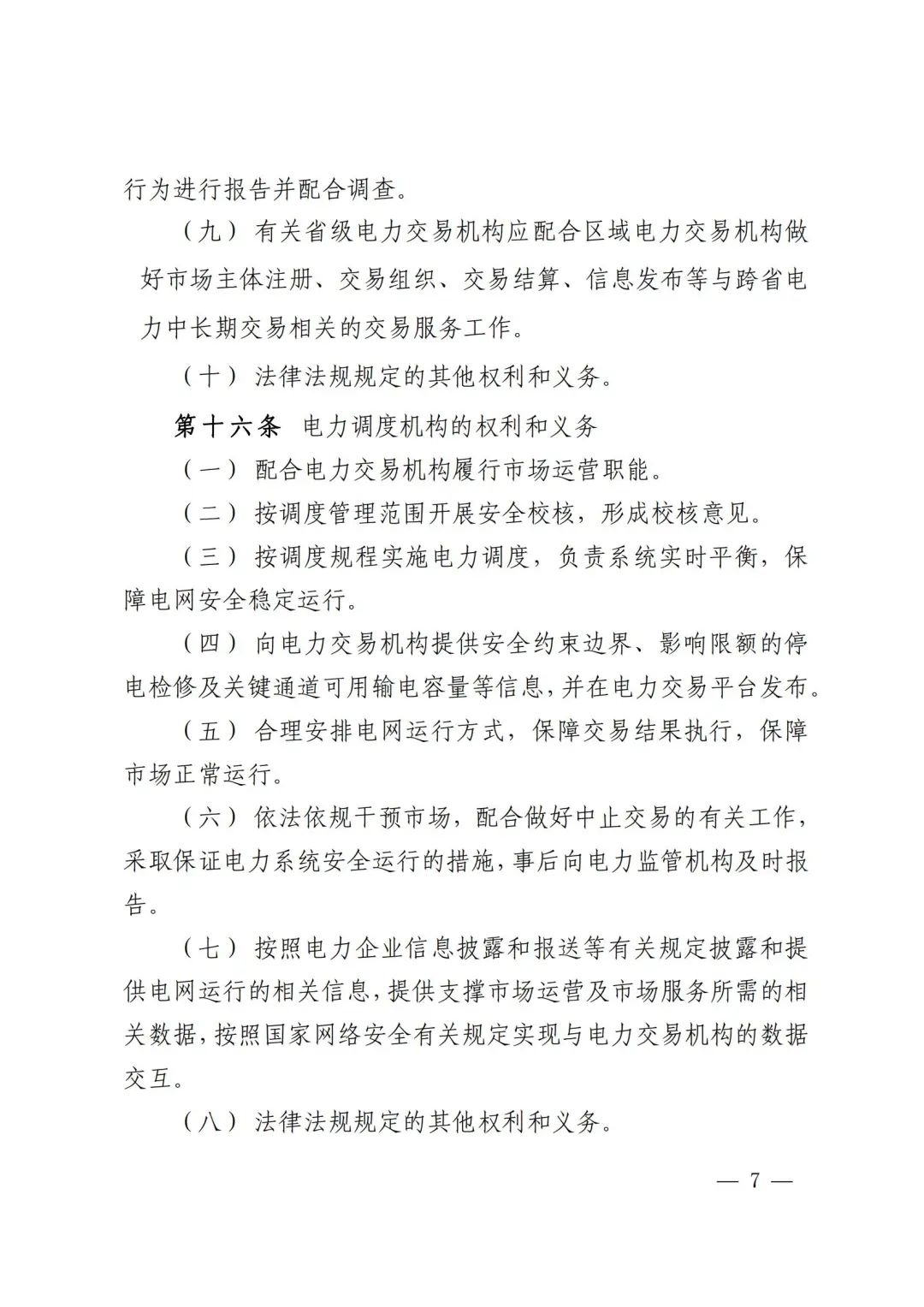 行为进行报告并配合调查。

（九）有关省级电力交易机构应配合区域电力交易机构做好市场主体注册、交易组织、交易结算、信息发布等与跨省电力中长期交易相关的交易服务工作。

（十）法律法规规定的其他权利和义务。

第十六条 电力调度机构的权利和义务

（一）配合电力交易机构履行市场运营职能。

（二）按调度管理范围开展安全校核，形成校核意见。

（三）按调度规程实施电力调度，负责系统实时平衡，保障电网安全稳定运行。

（四）向电力交易机构提供安全约束边界、影响限额的停电检修及关键通道可用输电容量等信息，并在电力交易平台发布。

（五）合理安排电网运行方式，保障交易结果执行，保障市场正常运行。

（六）依法依规干预市场，配合做好中止交易的有关工作，采取保证电力系统安全运行的措施，事后向电力监管机构及时报告。

（七）按照电力企业信息披露和报送等有关规定披露和提供电网运行的相关信息，提供支撑市场运营及市场服务所需的相关数据，按照国家网络安全有关规定实现与电力交易机构的数据交互。

（八）法律法规规定的其他权利和义务。

— 7 —